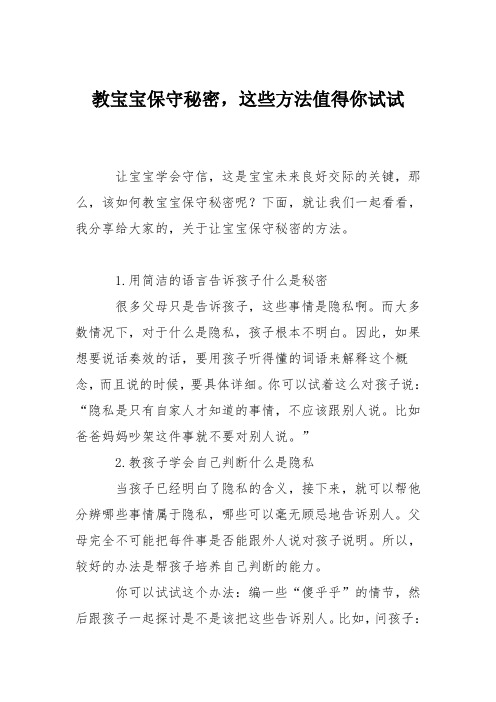 教宝宝保守秘密，这些方法值得你试试

让宝宝学会守信，这是宝宝未来良好交际的关键，那么，该如何教宝宝保守秘密呢？下面，就让我们一起看看，我分享给大家的，关于让宝宝保守秘密的方法。

1.用简洁的语言告诉孩子什么是秘密

很多父母只是告诉孩子，这些事情是隐私啊。而大多数情况下，对于什么是隐私，孩子根本不明白。因此，如果想要说话奏效的话，要用孩子听得懂的词语来解释这个概念，而且说的时候，要具体详细。你可以试着这么对孩子说：“隐私是只有自家人才知道的事情，不应该跟别人说。比如爸爸妈妈吵架这件事就不要对别人说。”

2.教孩子学会自己判断什么是隐私

当孩子已经明白了隐私的含义，接下来，就可以帮他分辨哪些事情属于隐私，哪些可以毫无顾忌地告诉别人。父母完全不可能把每件事是否能跟外人说对孩子说明。所以，较好的办法是帮孩子培养自己判断的能力。

你可以试试这个办法：编一些“傻乎乎”的情节，然后跟孩子一起探讨是不是该把这些告诉别人。比如，问孩子：